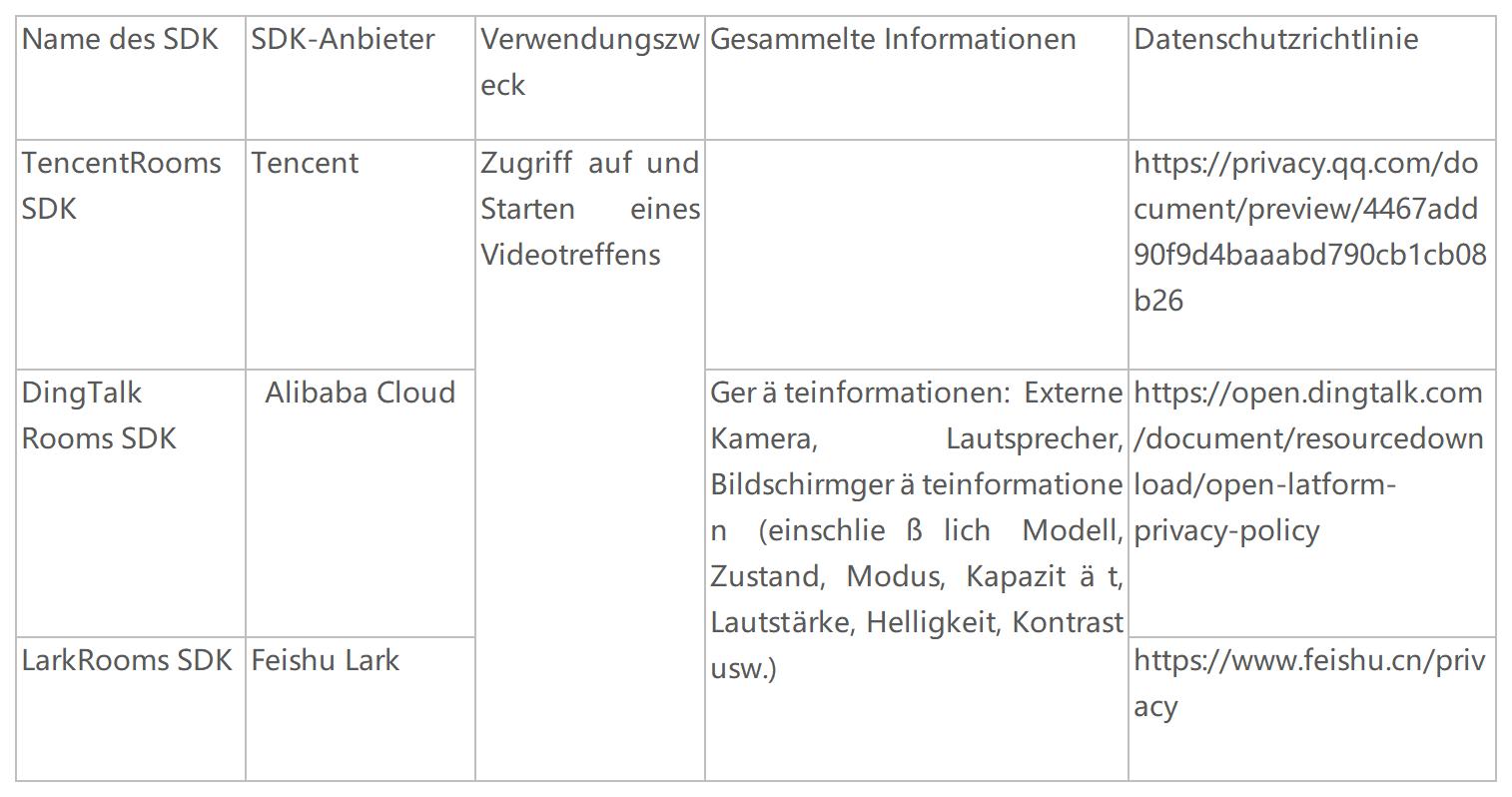 | Name des SDK | SDK-Anbieter | Verwendungszweck | Gesammelte Informationen | Datenschutzrichtlinie |
|---|---|---|---|---|
| TencentRooms SDK | Tencent | Zugriff auf und Starten eines Videotreffens |  | https://privacy.qq.com/document/preview/4467add90f9d4baaabd790cb1cb08b26 |
| DingTalk Rooms SDK | Alibaba Cloud |  | Ger ä teinformationen: Externe Kamera, Lautsprecher, Bildschirmger ä teinformationen (einschlie ß lich Modell, Zustand, Modus, Kapazit ä t, Lautstärke, Helligkeit, Kontrast usw.) | https://open.dingtalk.com/document/resourcedownload/open-latform-privacy-policy |
| LarkRooms SDK | Feishu Lark |  |  | https://www.feishu.cn/privacy |